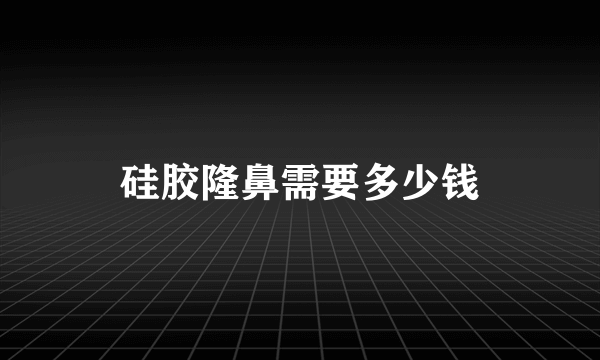 硅胶隆鼻需要多少钱